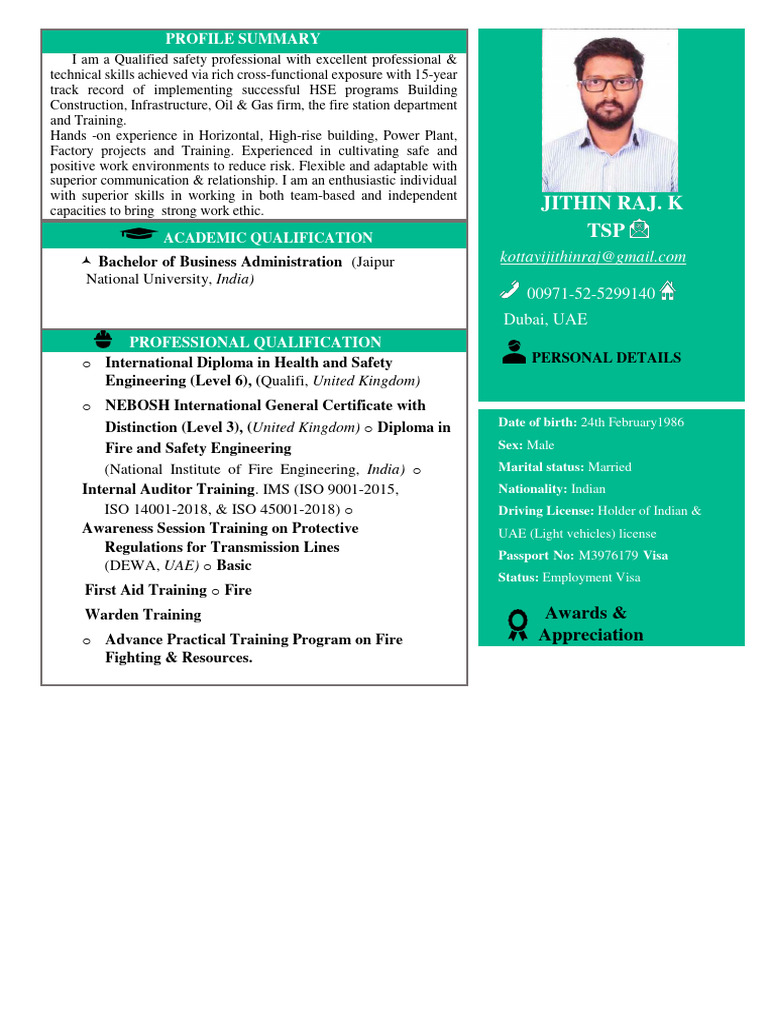 PROFILE SUMMARY

I am a Qualified safety professional with excellent professional & technical skills achieved via rich cross-functional exposure with 15-year track record of implementing successful HSE programs Building Construction, Infrastructure, Oil & Gas firm, the fire station department and Training.
Hands -on experience in Horizontal, High-rise building, Power Plant, Factory projects and Training. Experienced in cultivating safe and positive work environments to reduce risk. Flexible and adaptable with superior communication & relationship. I am an enthusiastic individual with superior skills in working in both team-based and independent capacities to bring strong work ethic.

ACADEMIC QUALIFICATION

Bachelor of Business Administration (Jaipur National University, India)

PROFESSIONAL QUALIFICATION

o International Diploma in Health and Safety Engineering (Level 6), (Qualifi, United Kingdom)

o NEBOSH International General Certificate with Distinction (Level 3), (United Kingdom) o Diploma in Fire and Safety Engineering
(National Institute of Fire Engineering, India) o
Internal Auditor Training. IMS (ISO 9001-2015, ISO 14001-2018, & ISO 45001-2018) o
Awareness Session Training on Protective Regulations for Transmission Lines
(DEWA, UAE) o Basic
First Aid Training o Fire
Warden Training

o Advance Practical Training Program on Fire Fighting & Resources.

JITHIN RAJ. K
TSP

kottayijithinraj@gmail.com

00971-52-5299140
Dubai, UAE

PERSONAL DETAILS

Date of birth: 24th February1986
Sex: Male
Marital status: Married
Nationality: Indian
Driving License: Holder of Indian & UAE (Light vehicles) license
Passport No: M3976179 Visa
Status: Employment Visa

Awards & Appreciation